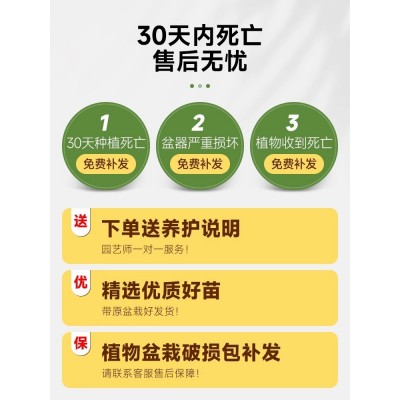 30天内死亡
售后无忧

1
30天种植死亡
免费补发

2
盆器严重损坏
免费补发

3
植物收到死亡
免费补发

送
下单送养护说明
园艺师一对一服务！

优
精选优质好苗
带原盆栽好发货！

保
植物盆栽破损包补发
请联系客服售后保障！